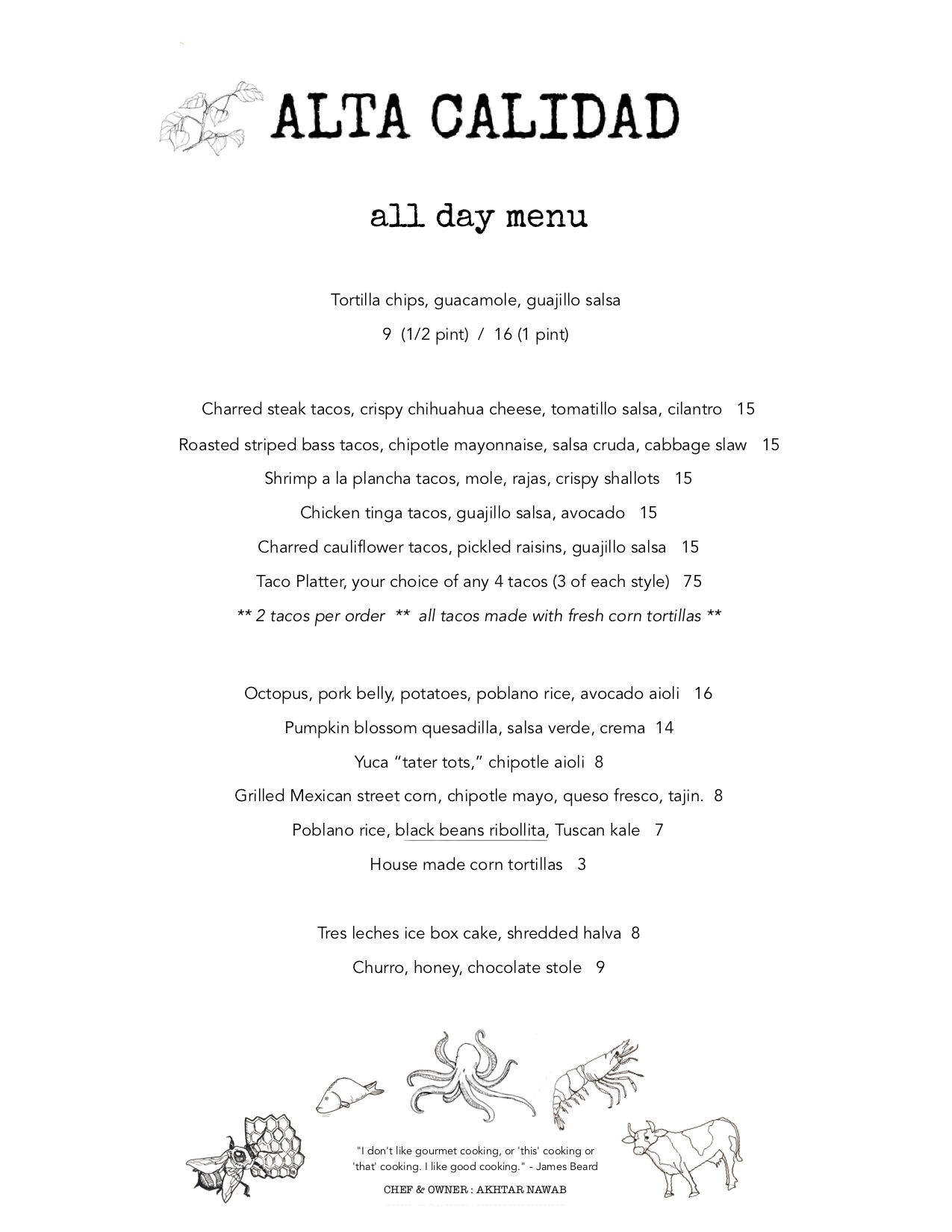 ALTA CALIDAD

all day menu

Tortilla chips, guacamole, guajillo salsa

9 (1/2 pint) / 16 (1 pint)

Charred steak tacos, crispy chihuahua cheese, tomatillo salsa, cilantro 15

Roasted striped bass tacos, chipotle mayonnaise, salsa cruda, cabbage slaw 15

Shrimp a la plancha tacos, mole, rajas, crispy shallots 15

Chicken tinga tacos, guajillo salsa, avocado 15

Charred cauliflower tacos, pickled raisins, guajillo salsa 15

Taco Platter, your choice of any 4 tacos (3 of each style) 75

** 2 tacos per order ** all tacos made with fresh corn tortillas **

Octopus, pork belly, potatoes, poblano rice, avocado aioli 16

Pumpkin blossom quesadilla, salsa verde, crema 14

Yuca "tater tots," chipotle aioli 8

Grilled Mexican street corn, chipotle mayo, queso fresco, tajin. 8

Poblano rice, black beans ribollita, Tuscan kale 7

House made corn tortillas 3

Tres leches ice box cake, shredded halva 8

Churro, honey, chocolate stole 9

"I don't like gourmet cooking, or 'this' cooking or 'that' cooking. I like good cooking." - James Beard

CHEF & OWNER : AKHTAR NAWAB